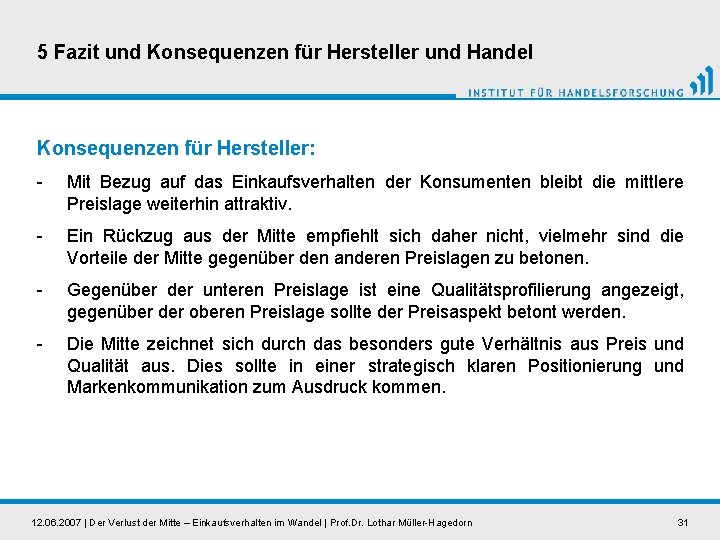 5 Fazit und Konsequenzen für Hersteller und Handel

INSTITUT FÜR HANDELSFORSCHUNG

Konsequenzen für Hersteller:

- Mit Bezug auf das Einkaufsverhalten der Konsumenten bleibt die mittlere Preislage weiterhin attraktiv.

- Ein Rückzug aus der Mitte empfiehlt sich daher nicht, vielmehr sind die Vorteile der Mitte gegenüber den anderen Preislagen zu betonen.

- Gegenüber der unteren Preislage ist eine Qualitätsprofilierung angezeigt, gegenüber der oberen Preislage sollte der Preisaspekt betont werden.

- Die Mitte zeichnet sich durch das besonders gute Verhältnis aus Preis und Qualität aus. Dies sollte in einer strategisch klaren Positionierung und Markenkommunikation zum Ausdruck kommen.

12.06.2007 | Der Verlust der Mitte – Einkaufsverhalten im Wandel | Prof.Dr. Lothar Müller-Hagedorn

31